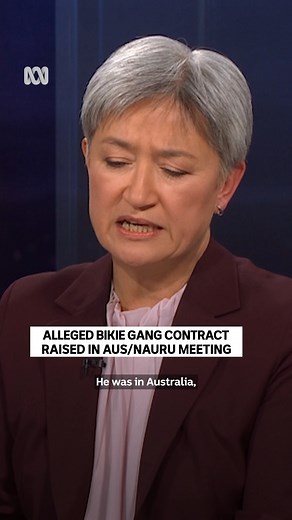 ALLEGED BIKIE GANG CONTRACT RAISED IN AUS/NAURU MEETING

He was in Australia,